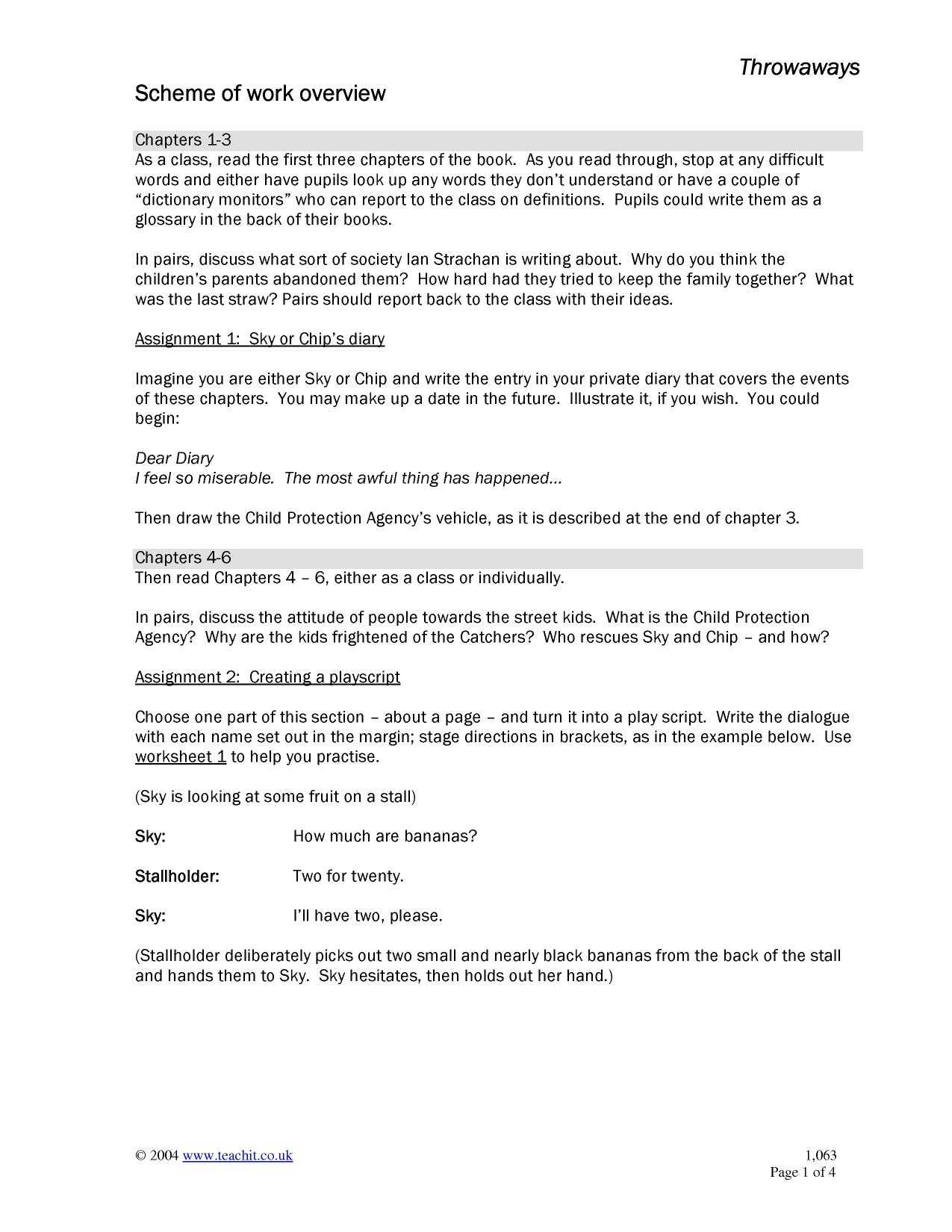 Throwaways

Scheme of work overview

Chapters 1-3
As a class, read the first three chapters of the book. As you read through, stop at any difficult words and either have pupils look up any words they don't understand or have a couple of "dictionary monitors" who can report to the class on definitions. Pupils could write them as a glossary in the back of their books.

In pairs, discuss what sort of society Ian Strachan is writing about. Why do you think the children's parents abandoned them? How hard had they tried to keep the family together? What was the last straw? Pairs should report back to the class with their ideas.

Assignment 1: Sky or Chip's diary

Imagine you are either Sky or Chip and write the entry in your private diary that covers the events of these chapters. You may make up a date in the future. Illustrate it, if you wish. You could begin:

Dear Diary
I feel so miserable. The most awful thing has happened...

Then draw the Child Protection Agency's vehicle, as it is described at the end of chapter 3.

Chapters 4-6
Then read Chapters 4 – 6, either as a class or individually.

In pairs, discuss the attitude of people towards the street kids. What is the Child Protection Agency? Why are the kids frightened of the Catchers? Who rescues Sky and Chip – and how?

Assignment 2: Creating a playscript

Choose one part of this section – about a page – and turn it into a play script. Write the dialogue with each name set out in the margin; stage directions in brackets, as in the example below. Use worksheet 1 to help you practise.

(Sky is looking at some fruit on a stall)

Sky: How much are bananas?

Stallholder: Two for twenty.

Sky: I'll have two, please.

(Stallholder deliberately picks out two small and nearly black bananas from the back of the stall and hands them to Sky. Sky hesitates, then holds out her hand.)

© 2004 www.teachit.co.uk

1,063
Page 1 of 4